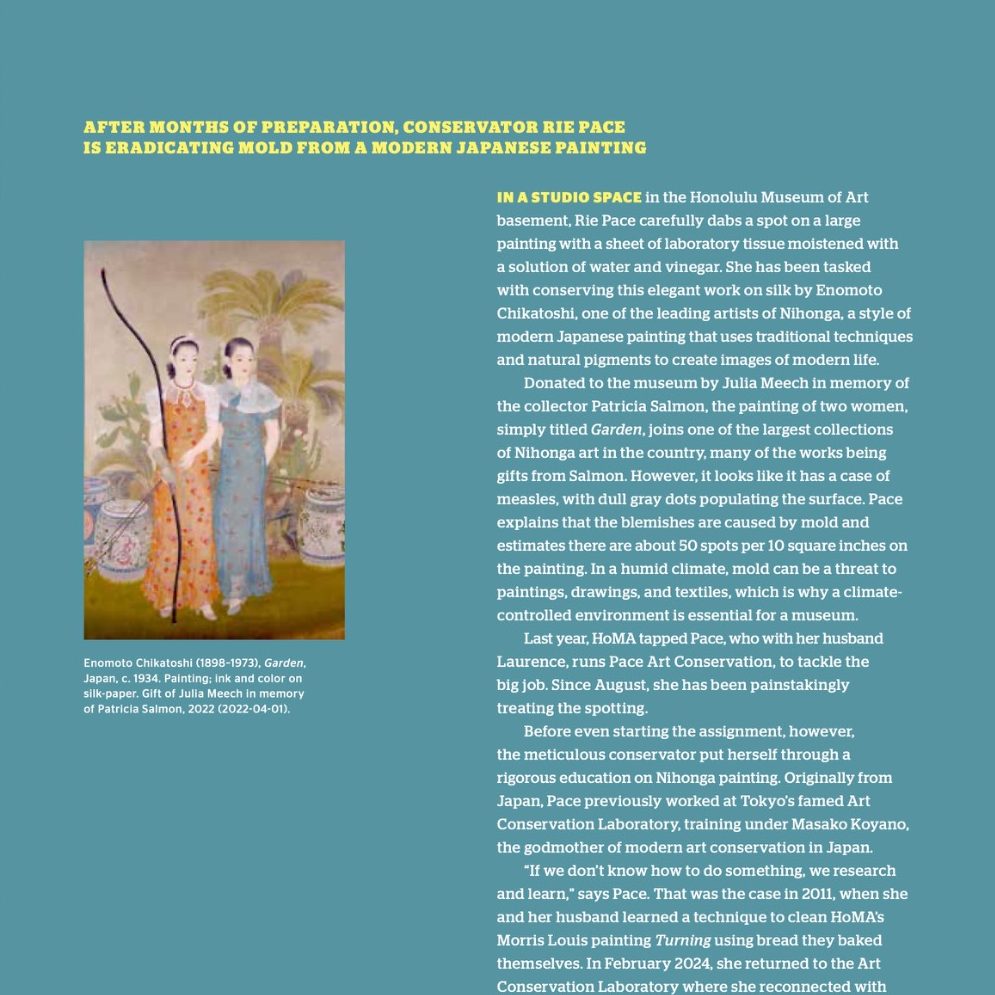 AFTER MONTHS OF PREPARATION, CONSERVATOR RIE PACE IS ERADICATING MOLD FROM A MODERN JAPANESE PAINTING

Enomoto Chikatoshi (1898-1973), Garden, Japan, c. 1934. Painting; ink and color on silk-paper. Gift of Julia Meech in memory of Patricia Salmon, 2022 (2022-04-01).

IN A STUDIO SPACE in the Honolulu Museum of Art basement, Rie Pace carefully dabs a spot on a large painting with a sheet of laboratory tissue moistened with a solution of water and vinegar. She has been tasked with conserving this elegant work on silk by Enomoto Chikatoshi, one of the leading artists of Nihonga, a style of modern Japanese painting that uses traditional techniques and natural pigments to create images of modern life.

Donated to the museum by Julia Meech in memory of the collector Patricia Salmon, the painting of two women, simply titled Garden, joins one of the largest collections of Nihonga art in the country, many of the works being gifts from Salmon. However, it looks like it has a case of measles, with dull gray dots populating the surface. Pace explains that the blemishes are caused by mold and estimates there are about 50 spots per 10 square inches on the painting. In a humid climate, mold can be a threat to paintings, drawings, and textiles, which is why a climate-controlled environment is essential for a museum.

Last year, HoMA tapped Pace, who with her husband Laurence, runs Pace Art Conservation, to tackle the big job. Since August, she has been painstakingly treating the spotting.

Before even starting the assignment, however, the meticulous conservator put herself through a rigorous education on Nihonga painting. Originally from Japan, Pace previously worked at Tokyo's famed Art Conservation Laboratory, training under Masako Koyano, the godmother of modern art conservation in Japan.

"If we don't know how to do something, we research and learn," says Pace. That was the case in 2011, when she and her husband learned a technique to clean HoMA's Morris Louis painting Turning using bread they baked themselves. In February 2024, she returned to the Art Conservation Laboratory where she reconnected with